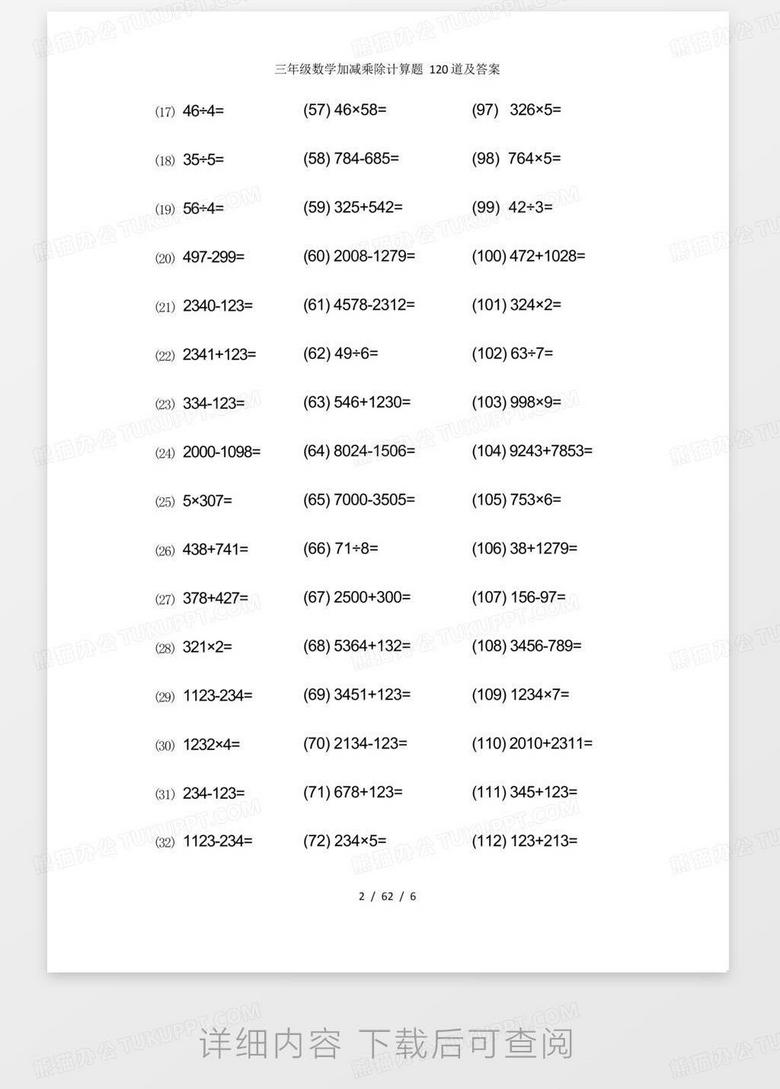 三年级数学加减乘除计算题 120道及答案

⒄ 46÷4=

⒅ 35÷5=

⒆ 56÷4=

⒇ 497-299=

(21) 2340-123=

(22) 2341+123=

(23) 334-123=

(24) 2000-1098=

(25) 5×307=

(26) 438+741=

(27) 378+427=

(28) 321×2=

(29) 1123-234=

(30) 1232×4=

(31) 234-123=

(32) 1123-234=

(57) 46×58=

(58) 784-685=

(59) 325+542=

(60) 2008-1279=

(61) 4578-2312=

(62) 49÷6=

(63) 546+1230=

(64) 8024-1506=

(65) 7000-3505=

(66) 71÷8=

(67) 2500+300=

(68) 5364+132=

(69) 3451+123=

(70) 2134-123=

(71) 678+123=

(72) 234×5=

(97) 326×5=

(98) 764×5=

(99) 42÷3=

(100) 472+1028=

(101) 324×2=

(102) 63÷7=

(103) 998×9=

(104) 9243+7853=

(105) 753×6=

(106) 38+1279=

(107) 156-97=

(108) 3456-789=

(109) 1234×7=

(110) 2010+2311=

(111) 345+123=

(112) 123+213=

2 / 62 / 6

熊猫办公 TUKUPPT.COM

详细内容 下载后可查阅